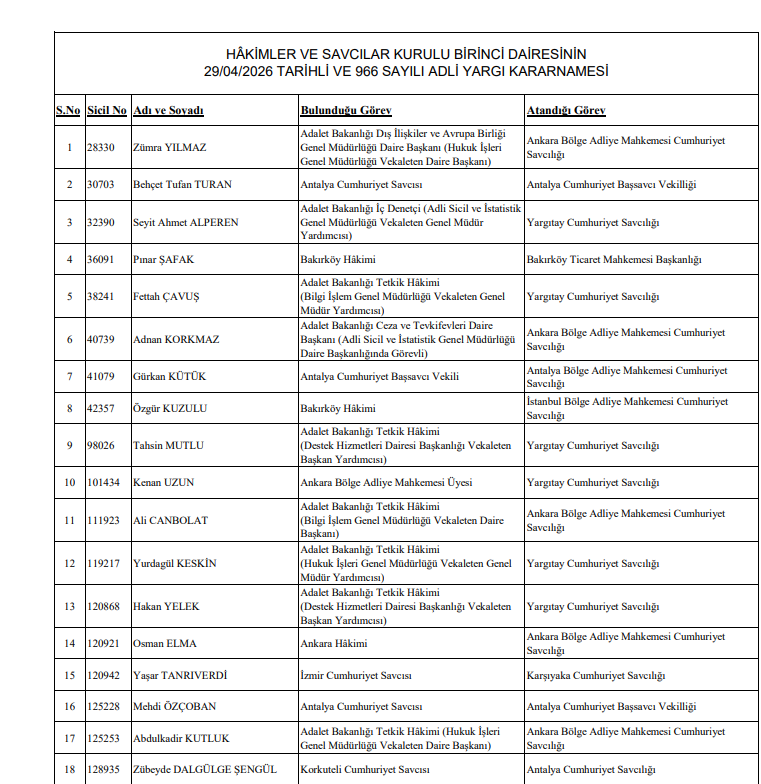 HÂKİMLER VE SAVCILAR KURULU BİRİNCİ DAİRESİNİN
29/04/2026 TARİHLİ VE 966 SAYILI ADLİ YARGI KARARNAMESİ

| S.No | Sicil No | Adı ve Soyadı | Bulunduğu Görev | Atandığı Görev |
|---|---|---|---|---|
| 1 | 28330 | Zümra YILMAZ | Adalet Bakanlığı Dış İlişkiler ve Avrupa Birliği Genel Müdürlüğü Daire Başkanı (Hukuk İşleri Genel Müdürlüğü Vekaleten Daire Başkanı) | Ankara Bölge Adliye Mahkemesi Cumhuriyet Savcılığı |
| 2 | 30703 | Behçet Tufan TURAN | Antalya Cumhuriyet Savcısı | Antalya Cumhuriyet Başsavcı Vekilliği |
| 3 | 32390 | Seyit Ahmet ALPEREN | Adalet Bakanlığı İç Denetçi (Adli Sicil ve İstatistik Genel Müdürlüğü Vekaleten Genel Müdür Yardımcısı) | Yargıtay Cumhuriyet Savcılığı |
| 4 | 36091 | Pınar ŞAFAK | Bakırköy Hâkimi | Bakırköy Ticaret Mahkemesi Başkanlığı |
| 5 | 38241 | Fettah ÇAVUŞ | Adalet Bakanlığı Tetkik Hâkimi (Bilgi İşlem Genel Müdürlüğü Vekaleten Genel Müdür Yardımcısı) | Yargıtay Cumhuriyet Savcılığı |
| 6 | 40739 | Adnan KORKMAZ | Adalet Bakanlığı Ceza ve Tevkifevleri Daire Başkanı (Adli Sicil ve İstatistik Genel Müdürlüğü Daire Başkanlığında Görevli) | Ankara Bölge Adliye Mahkemesi Cumhuriyet Savcılığı |
| 7 | 41079 | Gürkan KÜTÜK | Antalya Cumhuriyet Başsavcı Vekili | Antalya Bölge Adliye Mahkemesi Cumhuriyet Savcılığı |
| 8 | 42357 | Özgür KUZULU | Bakırköy Hâkimi | İstanbul Bölge Adliye Mahkemesi Cumhuriyet Savcılığı |
| 9 | 98026 | Tahsin MUTLU | Adalet Bakanlığı Tetkik Hâkimi (Destek Hizmetleri Dairesi Başkanlığı Vekaleten Başkan Yardımcısı) | Yargıtay Cumhuriyet Savcılığı |
| 10 | 101434 | Kenan UZUN | Ankara Bölge Adliye Mahkemesi Üyesi | Yargıtay Cumhuriyet Savcılığı |
| 11 | 111923 | Ali CANBOLAT | Adalet Bakanlığı Tetkik Hâkimi (Bilgi İşlem Genel Müdürlüğü Vekaleten Daire Başkanı) | Ankara Bölge Adliye Mahkemesi Cumhuriyet Savcılığı |
| 12 | 119217 | Yurdagül KESKİN | Adalet Bakanlığı Tetkik Hâkimi (Hukuk İşleri Genel Müdürlüğü Vekaleten Genel Müdür Yardımcısı) | Yargıtay Cumhuriyet Savcılığı |
| 13 | 120868 | Hakan YELEK | Adalet Bakanlığı Tetkik Hâkimi (Destek Hizmetleri Dairesi Başkanlığı Vekaleten Başkan Yardımcısı) | Yargıtay Cumhuriyet Savcılığı |
| 14 | 120921 | Osman ELMA | Ankara Hâkimi | Ankara Bölge Adliye Mahkemesi Cumhuriyet Savcılığı |
| 15 | 120942 | Yaşar TANRIVERDİ | İzmir Cumhuriyet Savcısı | Karşıyaka Cumhuriyet Savcılığı |
| 16 | 125228 | Mehdi ÖZÇOBAN | Antalya Cumhuriyet Savcısı | Antalya Cumhuriyet Başsavcı Vekilliği |
| 17 | 125253 | Abdulkadir KUTLUK | Adalet Bakanlığı Tetkik Hâkimi (Hukuk İşleri Genel Müdürlüğü Vekaleten Daire Başkanı) | Ankara Bölge Adliye Mahkemesi Cumhuriyet Savcılığı |
| 18 | 128935 | Zübeyde DALGÜLGE ŞENGÜL | Korkuteli Cumhuriyet Savcısı | Antalya Cumhuriyet Savcılığı |